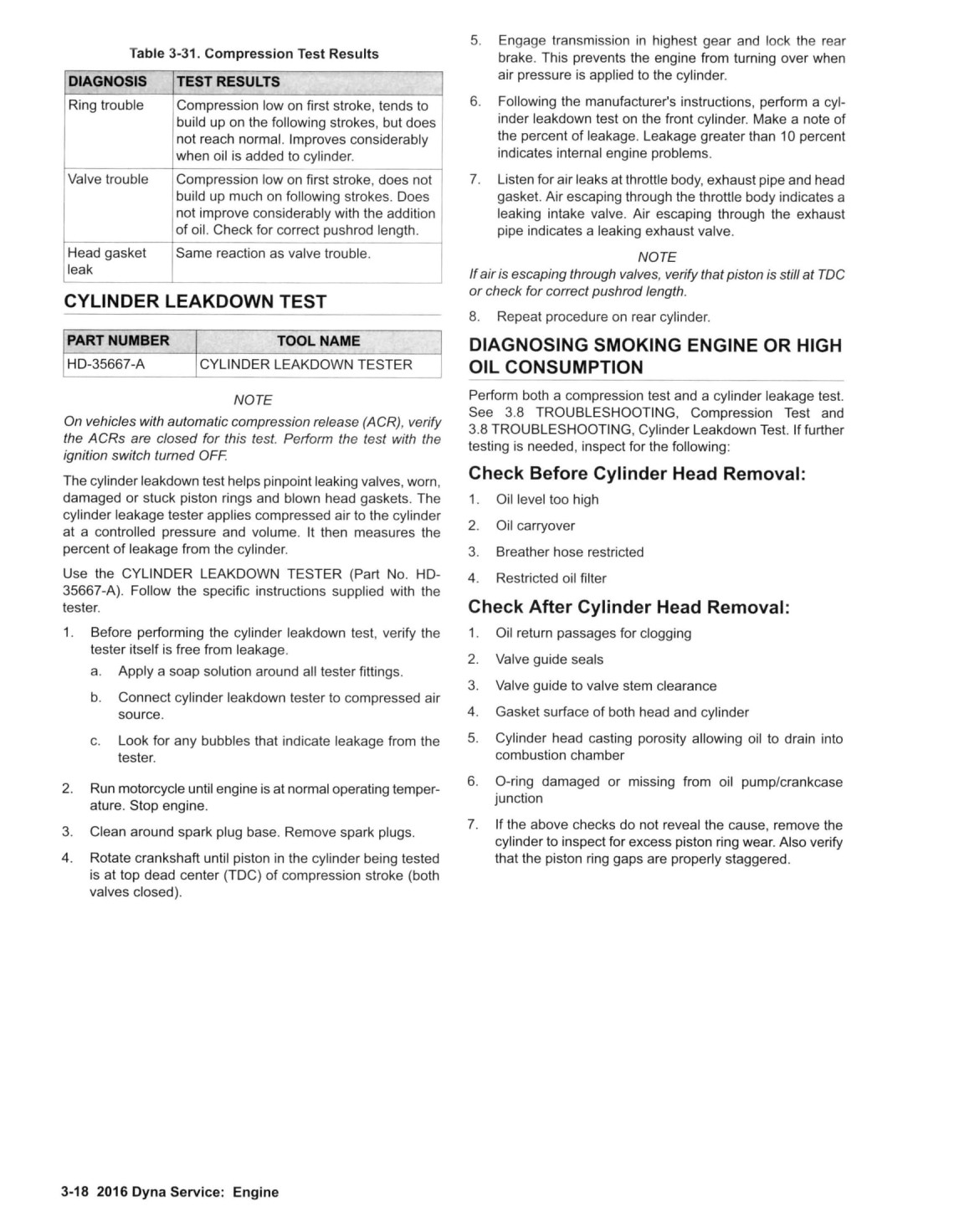 Table 3-31. Compression Test Results

| DIAGNOSIS | TEST RESULTS |
|---|---|
| Ring trouble | Compression low on first stroke, tends to build up on the following strokes, but does not reach normal. Improves considerably when oil is added to cylinder. |
| Valve trouble | Compression low on first stroke, does not build up much on following strokes. Does not improve considerably with the addition of oil. Check for correct pushrod length. |
| Head gasket leak | Same reaction as valve trouble. |

CYLINDER LEAKDOWN TEST

| PART NUMBER | TOOL NAME |
|---|---|
| HD-35667-A | CYLINDER LEAKDOWN TESTER |

NOTE

On vehicles with automatic compression release (ACR), verify the ACRs are closed for this test. Perform the test with the ignition switch turned OFF.

The cylinder leakdown test helps pinpoint leaking valves, worn, damaged or stuck piston rings and blown head gaskets. The cylinder leakage tester applies compressed air to the cylinder at a controlled pressure and volume. It then measures the percent of leakage from the cylinder.

Use the CYLINDER LEAKDOWN TESTER (Part No. HD-35667-A). Follow the specific instructions supplied with the tester.

1. Before performing the cylinder leakdown test, verify the tester itself is free from leakage.
a. Apply a soap solution around all tester fittings.
b. Connect cylinder leakdown tester to compressed air source.
c. Look for any bubbles that indicate leakage from the tester.
2. Run motorcycle until engine is at normal operating temperature. Stop engine.
3. Clean around spark plug base. Remove spark plugs.
4. Rotate crankshaft until piston in the cylinder being tested is at top dead center (TDC) of compression stroke (both valves closed).
5. Engage transmission in highest gear and lock the rear brake. This prevents the engine from turning over when air pressure is applied to the cylinder.
6. Following the manufacturer's instructions, perform a cylinder leakdown test on the front cylinder. Make a note of the percent of leakage. Leakage greater than 10 percent indicates internal engine problems.
7. Listen for air leaks at throttle body, exhaust pipe and head gasket. Air escaping through the throttle body indicates a leaking intake valve. Air escaping through the exhaust pipe indicates a leaking exhaust valve.

NOTE

If air is escaping through valves, verify that piston is still at TDC or check for correct pushrod length.

8. Repeat procedure on rear cylinder.

DIAGNOSING SMOKING ENGINE OR HIGH OIL CONSUMPTION

Perform both a compression test and a cylinder leakage test. See 3.8 TROUBLESHOOTING, Compression Test and 3.8 TROUBLESHOOTING, Cylinder Leakdown Test. If further testing is needed, inspect for the following:

Check Before Cylinder Head Removal:

1. Oil level too high
2. Oil carryover
3. Breather hose restricted
4. Restricted oil filter

Check After Cylinder Head Removal:

1. Oil return passages for clogging
2. Valve guide seals
3. Valve guide to valve stem clearance
4. Gasket surface of both head and cylinder
5. Cylinder head casting porosity allowing oil to drain into combustion chamber
6. O-ring damaged or missing from oil pump/crankcase junction
7. If the above checks do not reveal the cause, remove the cylinder to inspect for excess piston ring wear. Also verify that the piston ring gaps are properly staggered.

3-18 2016 Dyna Service: Engine